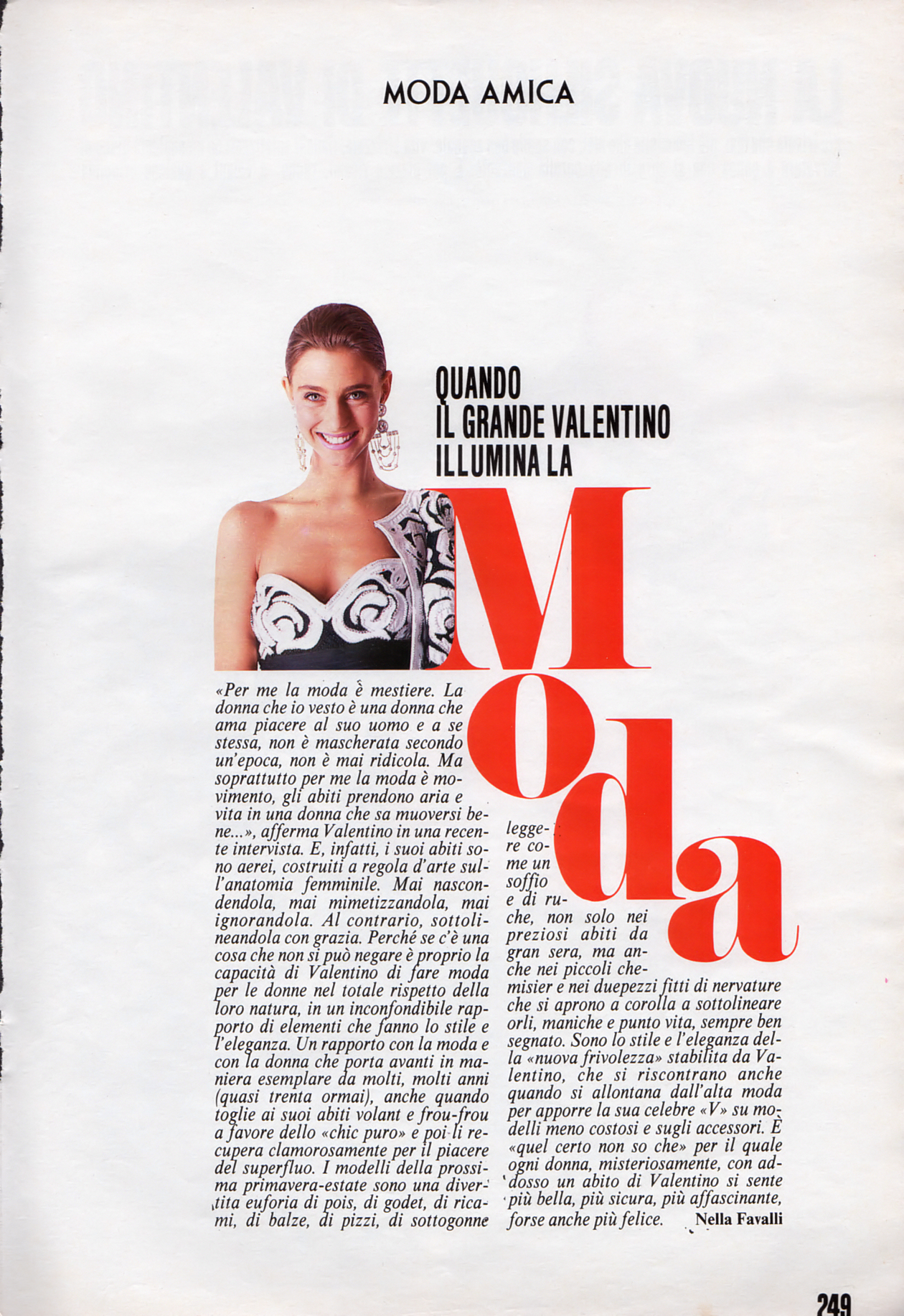 MODA AMICA

QUANDO IL GRANDE VALENTINO ILLUMINA LA

Moda

«Per me la moda è mestiere. La donna che io vesto è una donna che ama piacere al suo uomo e a se stessa, non è mascherata secondo un'epoca, non è mai ridicola. Ma soprattutto per me la moda è movimento, gli abiti prendono aria e vita in una donna che sa muoversi bene...», afferma Valentino in una recente intervista. E, infatti, i suoi abiti sono aerei, costruiti a regola d'arte sull'anatomia femminile. Mai nascondendola, mai mimetizzandola, mai ignorandola. Al contrario, sottolineandola con grazia. Perché se c'è una cosa che non si può negare è proprio la capacità di Valentino di fare moda per le donne nel totale rispetto della loro natura, in un inconfondibile rapporto di elementi che fanno lo stile e l'eleganza. Un rapporto con la moda e con la donna che porta avanti in maniera esemplare da molti, molti anni (quasi trenta ormai), anche quando toglie ai suoi abiti volant e frou-frou a favore dello «chic puro» e poi li recupera clamorosamente per il piacere del superfluo. I modelli della prossima primavera-estate sono una divertita euforia di pois, di godet, di ricami, di balze, di pizzi, di sottogonne leggere come un soffio e di ruche, non solo nei preziosi abiti da gran sera, ma anche nei piccoli chemisier e nei duepezzi fitti di nervature che si aprono a corolla a sottolineare orli, maniche e punto vita, sempre ben segnato. Sono lo stile e l'eleganza della «nuova frivolezza» stabilita da Valentino, che si riscontrano anche quando si allontana dall'alta moda per apporre la sua celebre «V» su modelli meno costosi e sugli accessori. È «quel certo non so che» per il quale ogni donna, misteriosamente, con addosso un abito di Valentino si sente più bella, più sicura, più affascinante, forse anche più felice. Nella Favalli

249